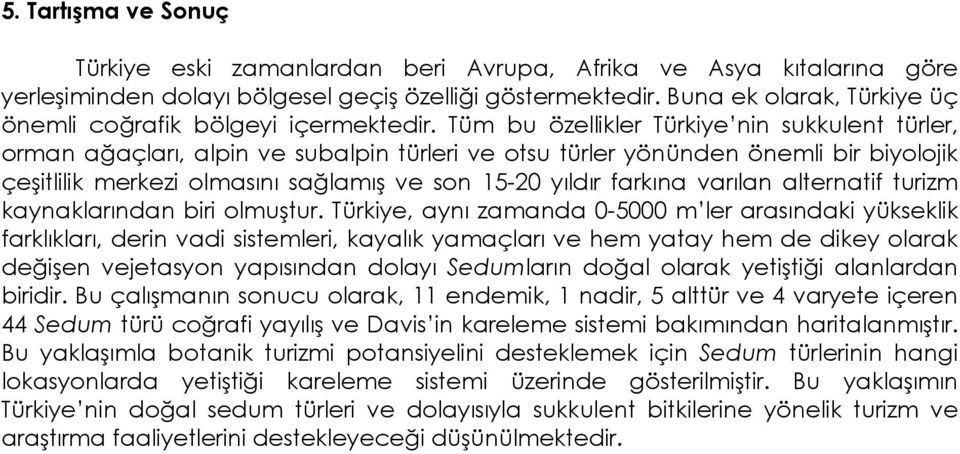 5. Tartışma ve Sonuç

Türkiye eski zamanlardan beri Avrupa, Afrika ve Asya kıtalarına göre yerleşiminden dolayı bölgesel geçiş özelliği göstermektedir. Buna ek olarak, Türkiye üç önemli coğrafik bölgeyi içermektedir. Tüm bu özellikler Türkiye'nin sukkulent türler, orman ağaçları, alpin ve subalpin türleri ve otsu türler yönünden önemli bir biyolojik çeşitlilik merkezi olmasını sağlamış ve son 15-20 yıldır farkına varılan alternatif turizm kaynaklarından biri olmuştur. Türkiye, aynı zamanda 0-5000 m'ler arasındaki yükseklik farklıkları, derin vadi sistemleri, kayalık yamaçları ve hem yatay hem de dikey olarak değişen vejetasyon yapısından dolayı Sedumların doğal olarak yetiştiği alanlardan biridir. Bu çalışmanın sonucu olarak, 11 endemik, 1 nadir, 5 alttür ve 4 varyete içeren 44 Sedum türü coğrafi yayılış ve Davis'in kareleme sistemi bakımından haritalanmıştır. Bu yaklaşımla botanik turizmi potansiyelini desteklemek için Sedum türlerinin hangi lokasyonlarda yetiştiği kareleme sistemi üzerinde gösterilmiştir. Bu yaklaşımın Türkiye'nin doğal sedum türleri ve dolayısıyla sukkulent bitkilerine yönelik turizm ve araştırma faaliyetlerini destekleyeceği düşünülmektedir.